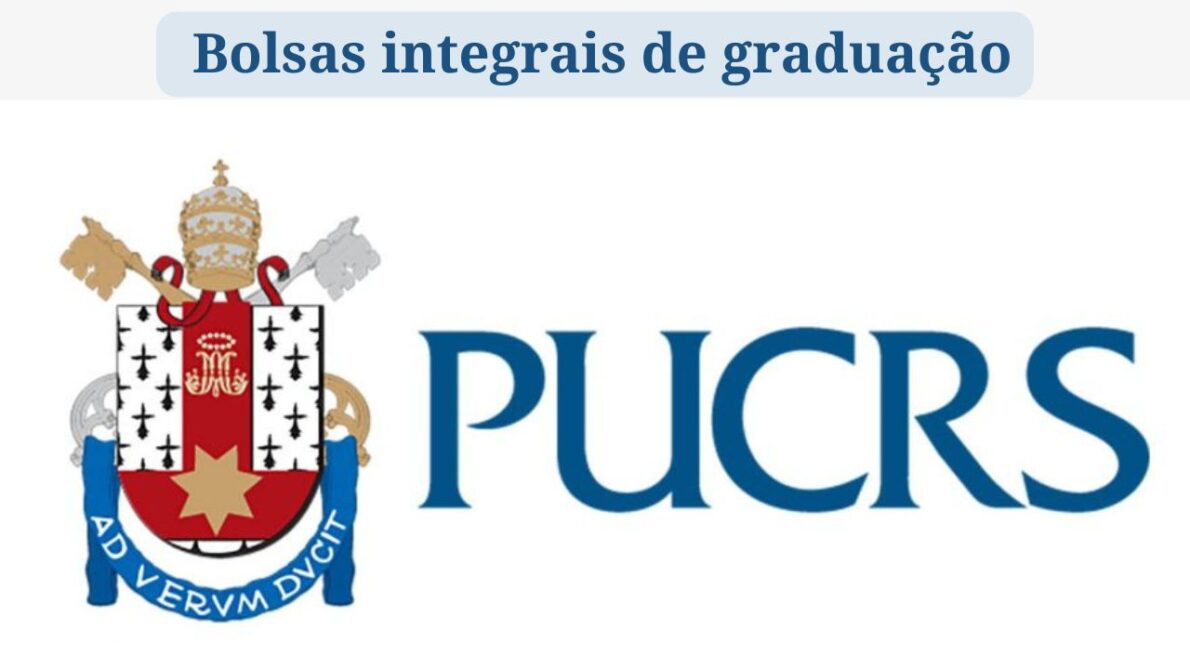 Bolsas integrais de graduação

AD VERVM DVCIT

PUCRS